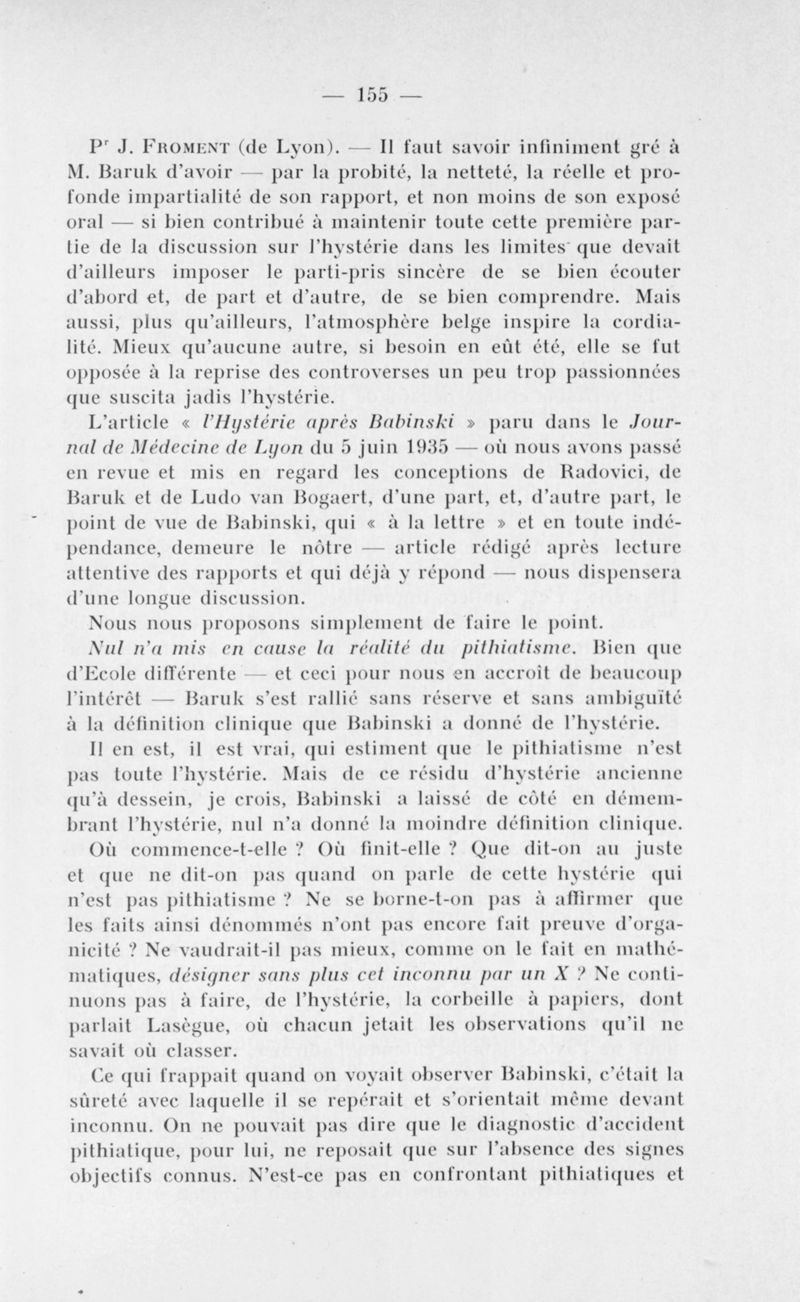 — 155 —

P$^r$ J. Froment (de Lyon). — Il faut savoir infiniment gré à M. Baruk d'avoir — par la probité, la netteté, la réelle et profonde impartialité de son rapport, et non moins de son exposé oral — si bien contribué à maintenir toute cette première partie de la discussion sur l'hystérie dans les limites que devait d'ailleurs imposer le parti-pris sincère de se bien écouter d'abord et, de part et d'autre, de se bien comprendre. Mais aussi, plus qu'ailleurs, l'atmosphère belge inspire la cordialité. Mieux qu'aucune autre, si besoin en eût été, elle se fut opposée à la reprise des controverses un peu trop passionnées que suscita jadis l'hystérie.

L'article « l'Hystérie après Babinski » paru dans le Journal de Médecine de Lyon du 5 juin 1935 — où nous avons passé en revue et mis en regard les conceptions de Radovici, de Baruk et de Ludo van Bogaert, d'une part, et, d'autre part, le point de vue de Babinski, qui « à la lettre » et en toute indépendance, demeure le nôtre — article rédigé après lecture attentive des rapports et qui déjà y répond — nous dispensera d'une longue discussion.

Nous nous proposons simplement de faire le point.

Nul n'a mis en cause la réalité du pithiatisme. Bien que d'Ecole différente — et ceci pour nous en accroît de beaucoup l'intérêt — Baruk s'est rallié sans réserve et sans ambiguïté à la définition clinique que Babinski a donné de l'hystérie.

Il en est, il est vrai, qui estiment que le pithiatisme n'est pas toute l'hystérie. Mais de ce résidu d'hystérie ancienne qu'à dessein, je crois, Babinski a laissé de côté en démembrant l'hystérie, nul n'a donné la moindre définition clinique. Où commence-t-elle ? Où finit-elle ? Que dit-on au juste et que ne dit-on pas quand on parle de cette hystérie qui n'est pas pithiatisme ? Ne se borne-t-on pas à affirmer que les faits ainsi dénommés n'ont pas encore fait preuve d'organicité ? Ne vaudrait-il pas mieux, comme on le fait en mathématiques, désigner sans plus cet inconnu par un X ? Ne continuons pas à faire, de l'hystérie, la corbeille à papiers, dont parlait Lasègue, où chacun jetait les observations qu'il ne savait où classer.

Ce qui frappait quand on voyait observer Babinski, c'était la sûreté avec laquelle il se repérait et s'orientait même devant inconnu. On ne pouvait pas dire que le diagnostic d'accident pithiatique, pour lui, ne reposait que sur l'absence des signes objectifs connus. N'est-ce pas en confrontant pithiatiques et